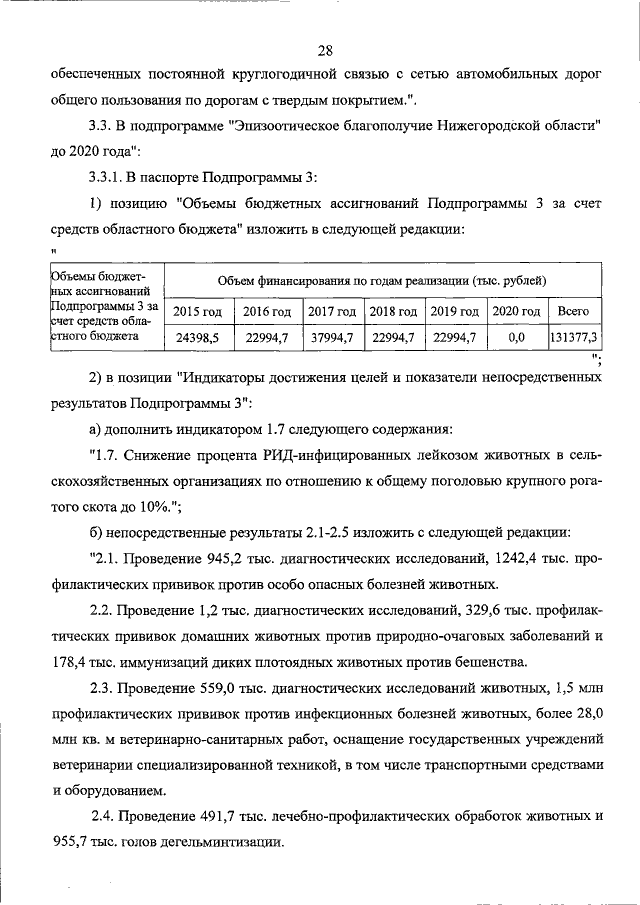 28

обеспеченных постоянной круглогодичной связью с сетью автомобильных дорог общего пользования по дорогам с твердым покрытием.".

3.3. В подпрограмме "Эпизоотическое благополучие Нижегородской области" до 2020 года":

3.3.1. В паспорте Подпрограммы 3:

1) позицию "Объемы бюджетных ассигнований Подпрограммы 3 за счет средств областного бюджета" изложить в следующей редакции:

"

| Объемы бюджетных ассигнований Подпрограммы 3 за счет средств областного бюджета | Объем финансирования по годам реализации (тыс. рублей) | | | | | | |
|---|---|---|---|---|---|---|---|
| | 2015 год | 2016 год | 2017 год | 2018 год | 2019 год | 2020 год | Всего |
| | 24398,5 | 22994,7 | 37994,7 | 22994,7 | 22994,7 | 0,0 | 131377,3 |

";

2) в позиции "Индикаторы достижения целей и показатели непосредственных результатов Подпрограммы 3":

а) дополнить индикатором 1.7 следующего содержания:

"1.7. Снижение процента РИД-инфицированных лейкозом животных в сельскохозяйственных организациях по отношению к общему поголовью крупного рогатого скота до 10%.";

б) непосредственные результаты 2.1-2.5 изложить с следующей редакции:

"2.1. Проведение 945,2 тыс. диагностических исследований, 1242,4 тыс. профилактических прививок против особо опасных болезней животных.

2.2. Проведение 1,2 тыс. диагностических исследований, 329,6 тыс. профилактических прививок домашних животных против природно-очаговых заболеваний и 178,4 тыс. иммунизаций диких плотоядных животных против бешенства.

2.3. Проведение 559,0 тыс. диагностических исследований животных, 1,5 млн профилактических прививок против инфекционных болезней животных, более 28,0 млн кв. м ветеринарно-санитарных работ, оснащение государственных учреждений ветеринарии специализированной техникой, в том числе транспортными средствами и оборудованием.

2.4. Проведение 491,7 тыс. лечебно-профилактических обработок животных и 955,7 тыс. голов дегельминтизации.